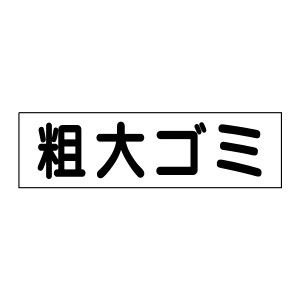 粗大ゴミ